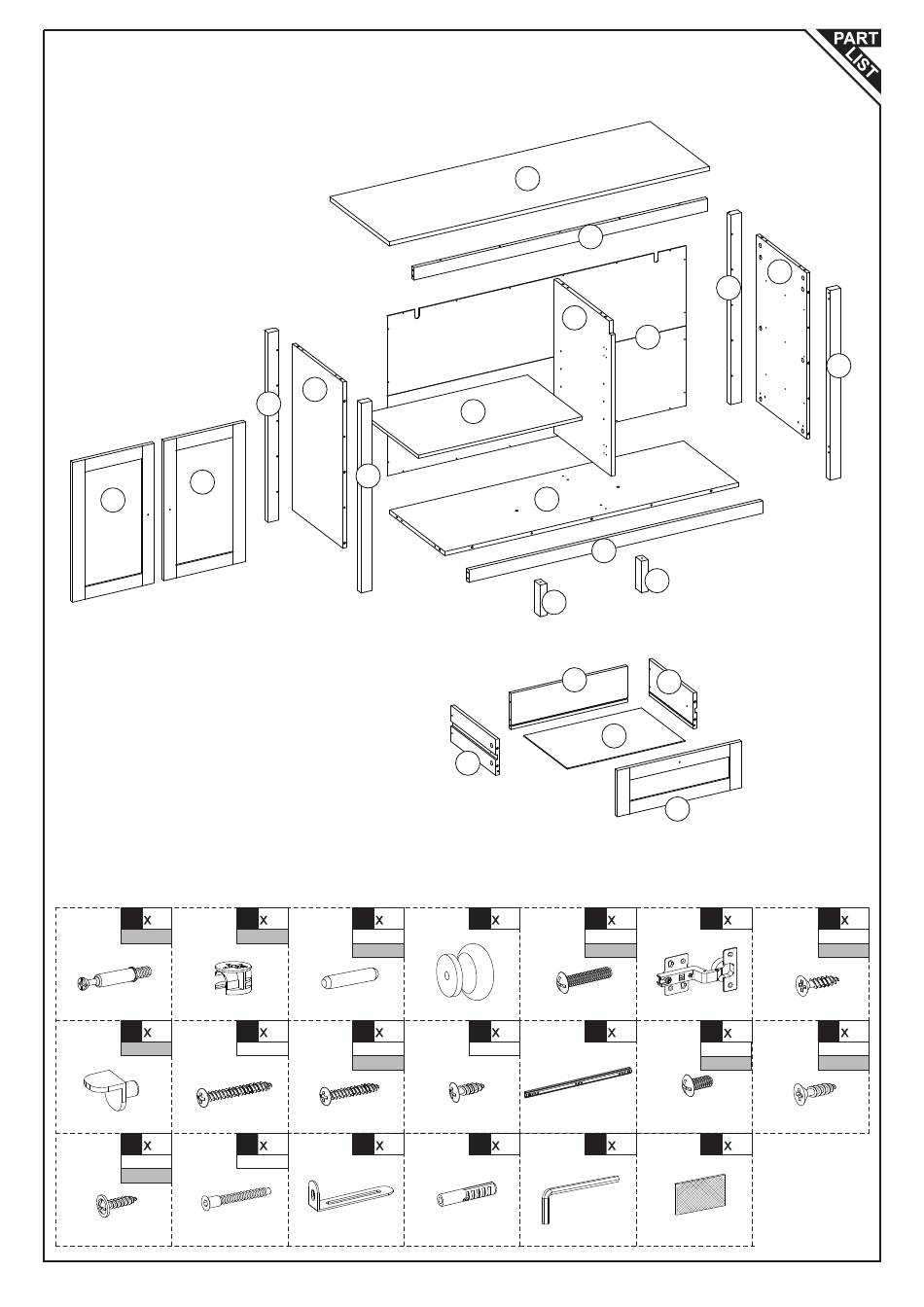 PART LIST

x

x

x

x

x

x

x

x

x

x

x

x

x

x

x

x

x

x

x

x